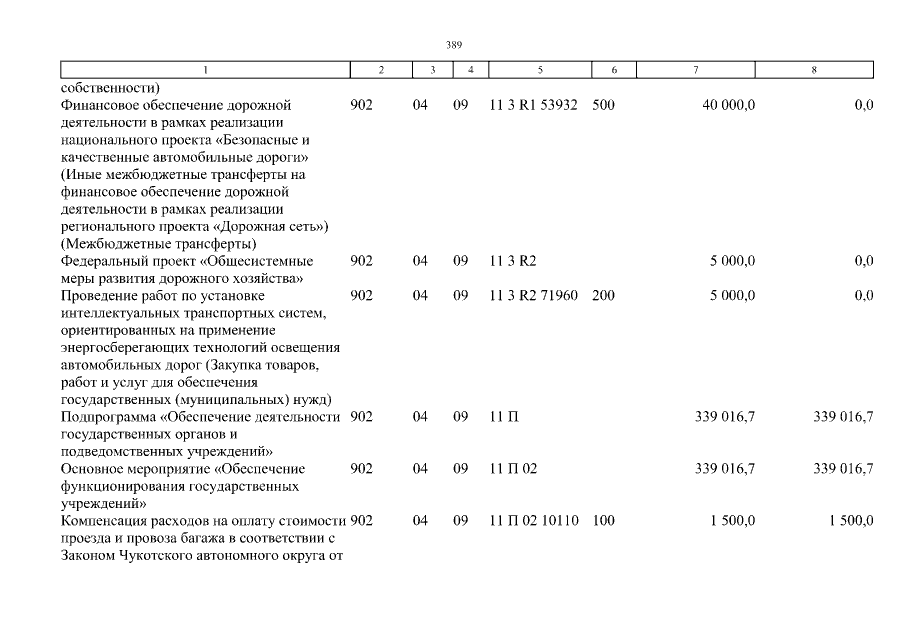 389

| 1 | 2 | 3 | 4 | 5 | 6 | 7 | 8 |
|---|---|---|---|---|---|---|---|
| собственности) | | | | | | | |
| Финансовое обеспечение дорожной деятельности в рамках реализации национального проекта «Безопасные и качественные автомобильные дороги» (Иные межбюджетные трансферты на финансовое обеспечение дорожной деятельности в рамках реализации регионального проекта «Дорожная сеть») (Межбюджетные трансферты) | 902 | 04 | 09 | 11 3 R1 53932 | 500 | 40 000,0 | 0,0 |
| Федеральный проект «Общесистемные меры развития дорожного хозяйства» | 902 | 04 | 09 | 11 3 R2 | | 5 000,0 | 0,0 |
| Проведение работ по установке интеллектуальных транспортных систем, ориентированных на применение энергосберегающих технологий освещения автомобильных дорог (Закупка товаров, работ и услуг для обеспечения государственных (муниципальных) нужд) | 902 | 04 | 09 | 11 3 R2 71960 | 200 | 5 000,0 | 0,0 |
| Подпрограмма «Обеспечение деятельности государственных органов и подведомственных учреждений» | 902 | 04 | 09 | 11 П | | 339 016,7 | 339 016,7 |
| Основное мероприятие «Обеспечение функционирования государственных учреждений» | 902 | 04 | 09 | 11 П 02 | | 339 016,7 | 339 016,7 |
| Компенсация расходов на оплату стоимости проезда и провоза багажа в соответствии с Законом Чукотского автономного округа от | 902 | 04 | 09 | 11 П 02 10110 | 100 | 1 500,0 | 1 500,0 |